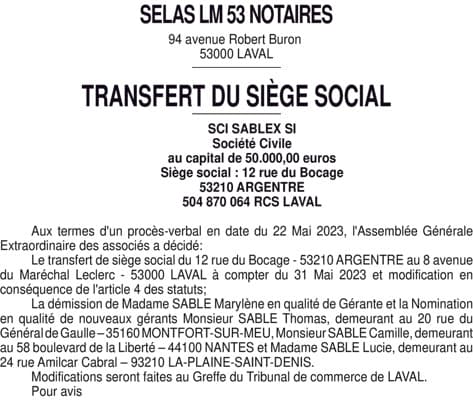 SELAS LM 53 NOTAIRES

94 avenue Robert Buron
53000 LAVAL

TRANSFERT DU SIÈGE SOCIAL

SCI SABLEX SI
Société Civile
au capital de 50.000,00 euros
Siège social : 12 rue du Bocage
53210 ARGENTRE
504 870 064 RCS LAVAL

Aux termes d'un procès-verbal en date du 22 Mai 2023, l'Assemblée Générale Extraordinaire des associés a décidé:

Le transfert de siège social du 12 rue du Bocage - 53210 ARGENTRE au 8 avenue du Maréchal Leclerc - 53000 LAVAL à compter du 31 Mai 2023 et modification en conséquence de l'article 4 des statuts;

La démission de Madame SABLE Marylène en qualité de Gérante et la Nomination en qualité de nouveaux gérants Monsieur SABLE Thomas, demeurant au 20 rue du Général de Gaulle – 35160 MONTFORT-SUR-MEU, Monsieur SABLE Camille, demeurant au 58 boulevard de la Liberté – 44100 NANTES et Madame SABLE Lucie, demeurant au 24 rue Amilcar Cabral – 93210 LA-PLAINE-SAINT-DENIS.

Modifications seront faites au Greffe du Tribunal de commerce de LAVAL.

Pour avis